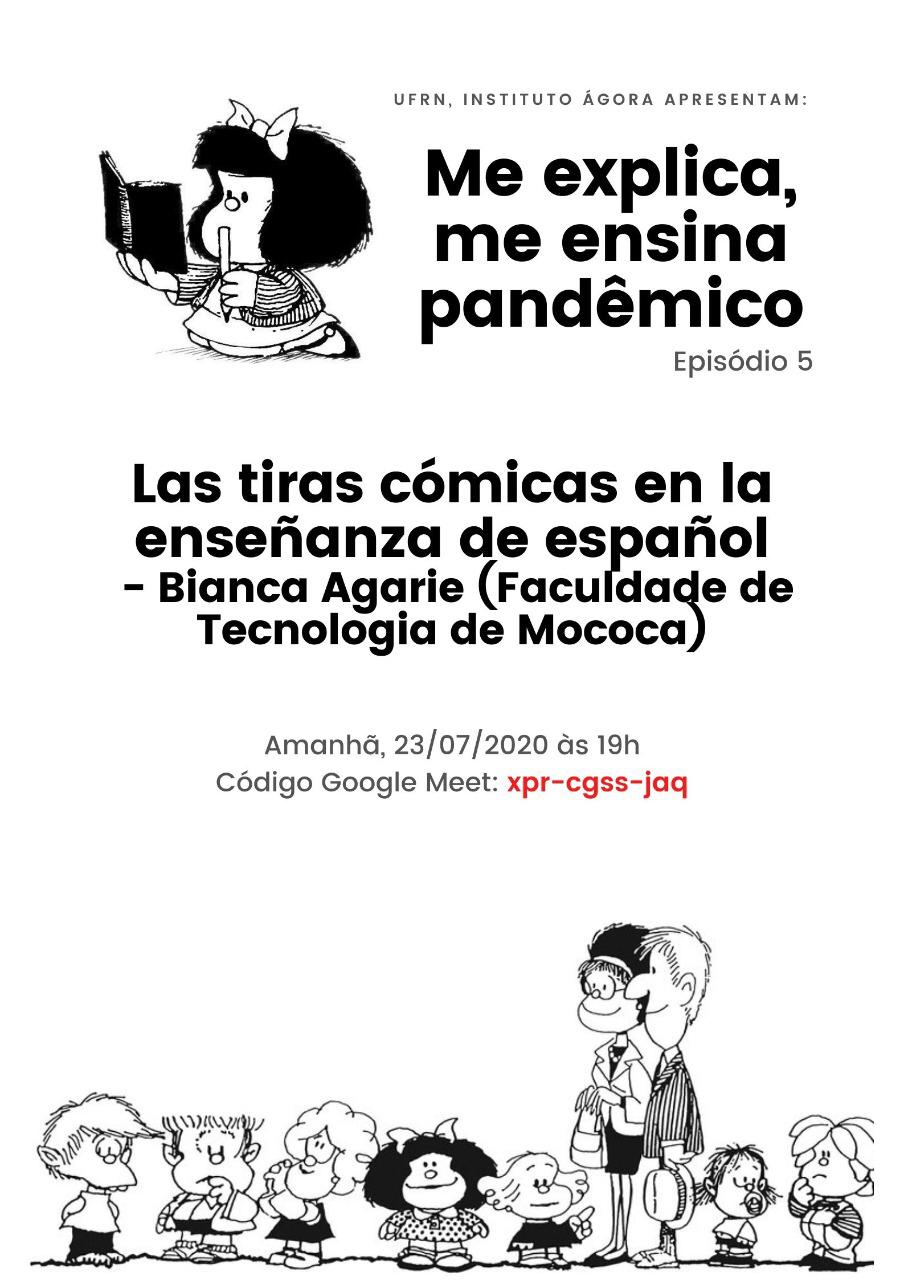 UFRN, INSTITUTO ÁGORA APRESENTAM:

Me explica, me ensina pandêmico

Episódio 5

Las tiras cómicas en la enseñanza de español - Bianca Agarie (Faculdade de Tecnologia de Mococa)

Amanhã, 23/07/2020 às 19h
Código Google Meet: xpr-cgss-jaq